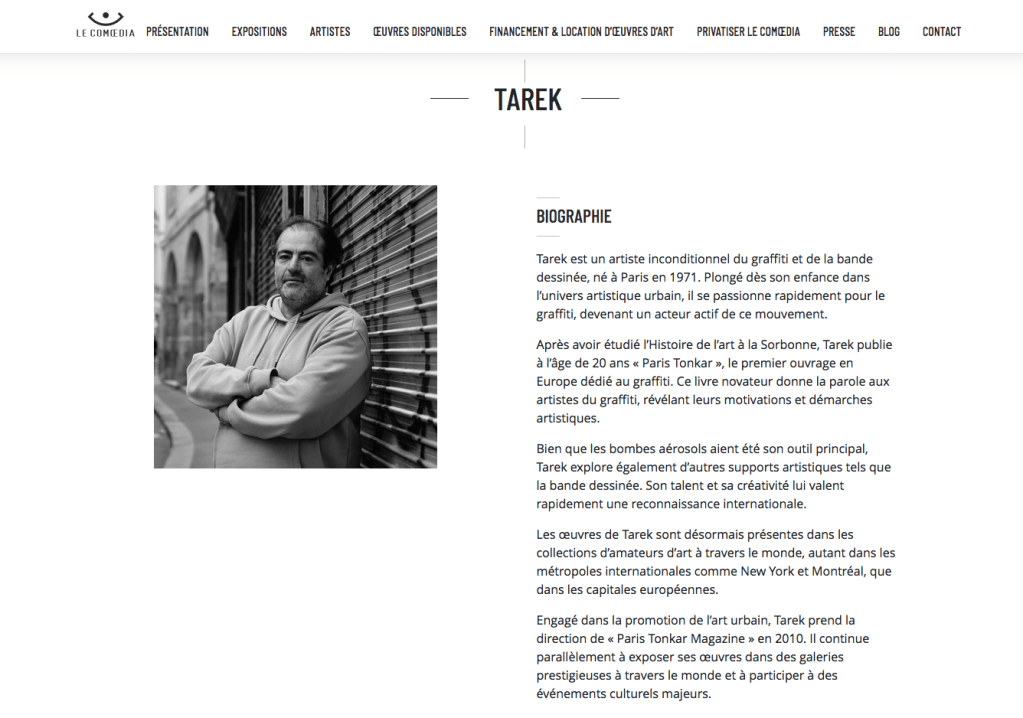 LE COMŒDIA PRÉSENTATION EXPOSITIONS ARTISTES ŒUVRES DISPONIBLES FINANCEMENT & LOCATION D'ŒUVRES D'ART PRIVATISER LE COMŒDIA PRESSE BLOG CONTACT

TAREK

BIOGRAPHIE

Tarek est un artiste inconditionnel du graffiti et de la bande dessinée, né à Paris en 1971. Plongé dès son enfance dans l'univers artistique urbain, il se passionne rapidement pour le graffiti, devenant un acteur actif de ce mouvement.

Après avoir étudié l'Histoire de l'art à la Sorbonne, Tarek publie à l'âge de 20 ans « Paris Tonkar », le premier ouvrage en Europe dédié au graffiti. Ce livre novateur donne la parole aux artistes du graffiti, révélant leurs motivations et démarches artistiques.

Bien que les bombes aérosols aient été son outil principal, Tarek explore également d'autres supports artistiques tels que la bande dessinée. Son talent et sa créativité lui valent rapidement une reconnaissance internationale.

Les œuvres de Tarek sont désormais présentes dans les collections d'amateurs d'art à travers le monde, autant dans les métropoles internationales comme New York et Montréal, que dans les capitales européennes.

Engagé dans la promotion de l'art urbain, Tarek prend la direction de « Paris Tonkar Magazine » en 2010. Il continue parallèlement à exposer ses œuvres dans des galeries prestigieuses à travers le monde et à participer à des événements culturels majeurs.